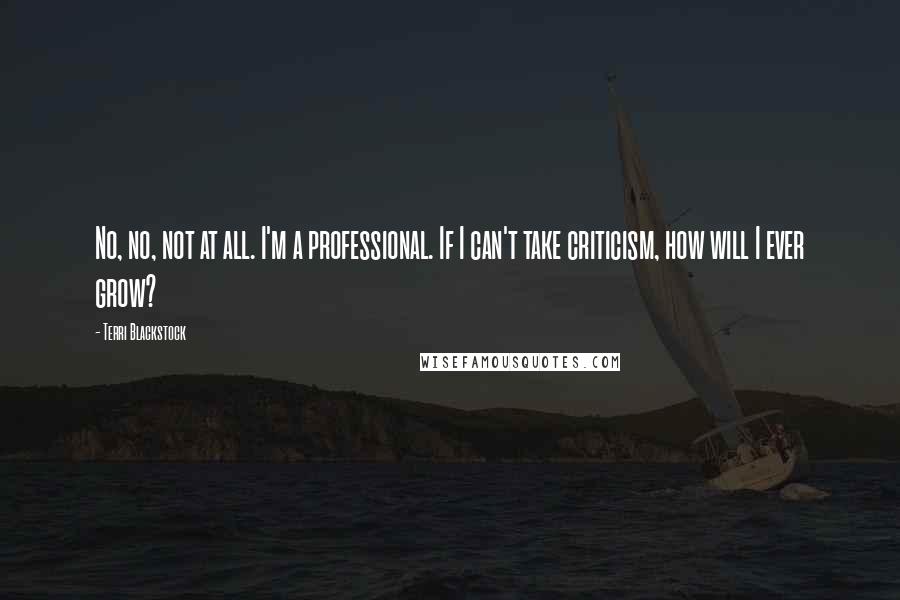 No, no, not at all. I'm a professional. If I can't take criticism, how will I ever grow?

- Terri Blackstock

WISEFAMOUSQUOTES.COM